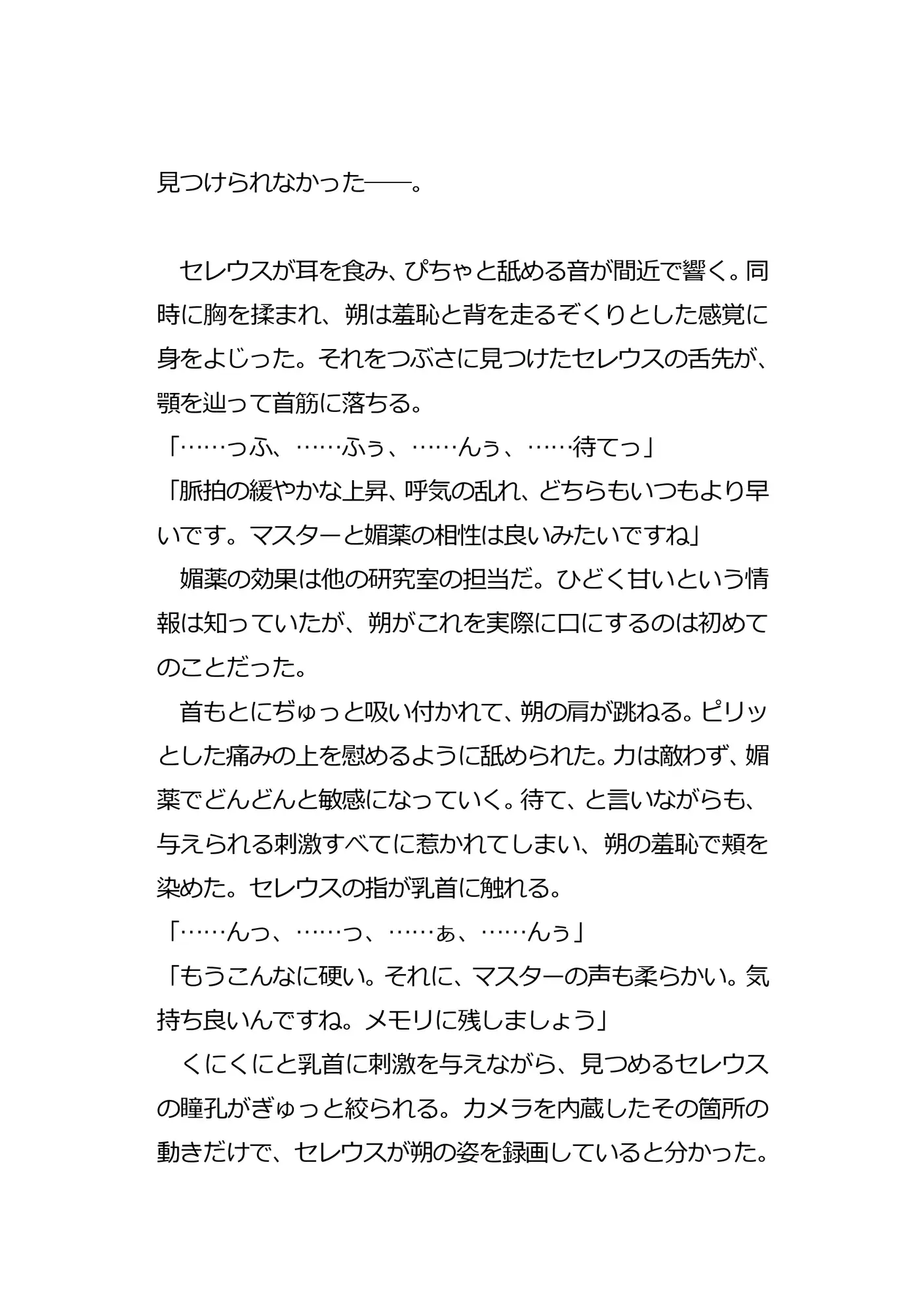 見つけられなかった――。

　セレウスが耳を食み、ぴちゃと舐める音が間近で響く。同時に胸を揉まれ、朔は羞恥と背を走るぞくりとした感覚に身をよじった。それをつぶさに見つけたセレウスの舌先が、顎を辿って首筋に落ちる。
「……っふ、……ふぅ、……んぅ、……待てっ」
「脈拍の緩やかな上昇、呼気の乱れ、どちらもいつもより早いです。マスターと媚薬の相性は良いみたいですね」
　媚薬の効果は他の研究室の担当だ。ひどく甘いという情報は知っていたが、朔がこれを実際に口にするのは初めてのことだった。
　首もとにぢゅっと吸い付かれて、朔の肩が跳ねる。ピリッとした痛みの上を慰めるように舐められた。力は敵わず、媚薬でどんどんと敏感になっていく。待て、と言いながらも、与えられる刺激すべてに惹かれてしまい、朔の羞恥で頬を染めた。セレウスの指が乳首に触れる。
「……んっ、……っ、……ぁ、……んぅ」
「もうこんなに硬い。それに、マスターの声も柔らかい。気持ち良いんですね。メモリに残しましょう」
　くにくにと乳首に刺激を与えながら、見つめるセレウスの瞳孔がぎゅっと絞られる。カメラを内蔵したその箇所の動きだけで、セレウスが朔の姿を録画していると分かった。